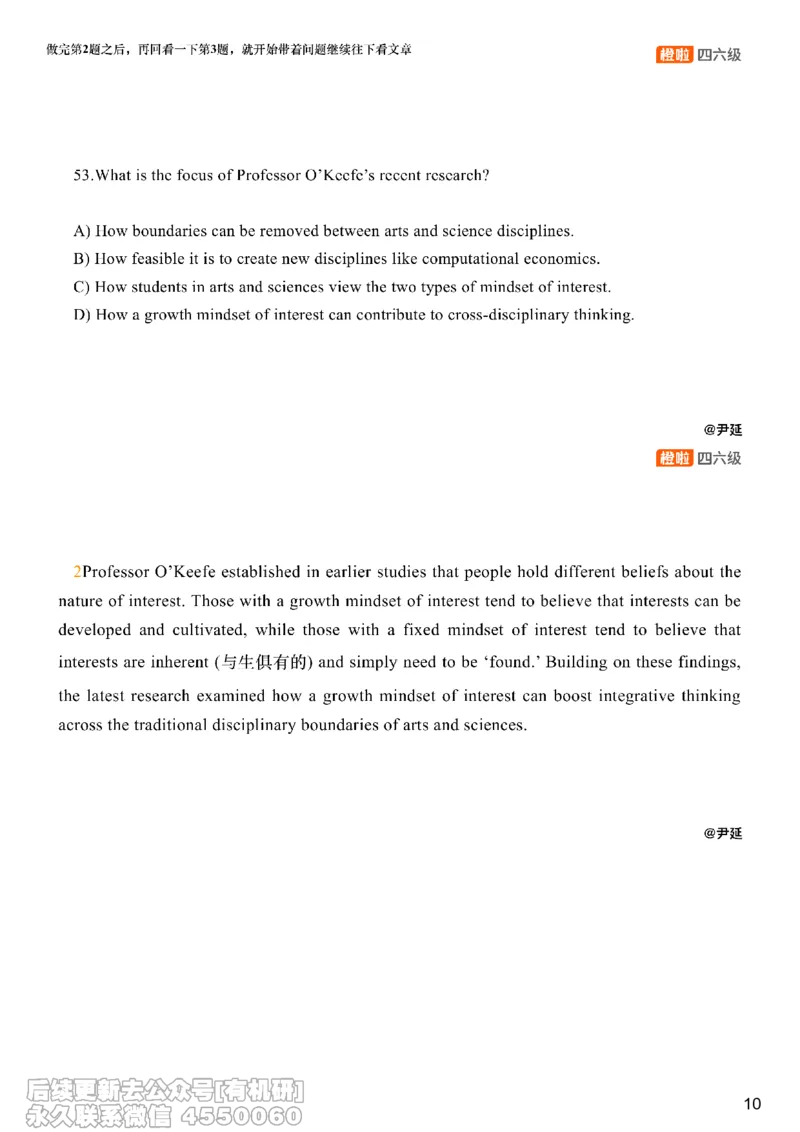 做完第2题之后，再回看一下第3题，就开始带着问题继续往下看文章

橙啦 四六级

53.What is the focus of Professor O'Keefe's recent research?

A) How boundaries can be removed between arts and science disciplines.
B) How feasible it is to create new disciplines like computational economics.
C) How students in arts and sciences view the two types of mindset of interest.
D) How a growth mindset of interest can contribute to cross-disciplinary thinking.

@尹延

橙啦 四六级

2Professor O'Keefe established in earlier studies that people hold different beliefs about the nature of interest. Those with a growth mindset of interest tend to believe that interests can be developed and cultivated, while those with a fixed mindset of interest tend to believe that interests are inherent (与生俱有的) and simply need to be 'found.' Building on these findings, the latest research examined how a growth mindset of interest can boost integrative thinking across the traditional disciplinary boundaries of arts and sciences.

@尹延

后续更新去公众号[有机研]
永久联系微信 4550060

10